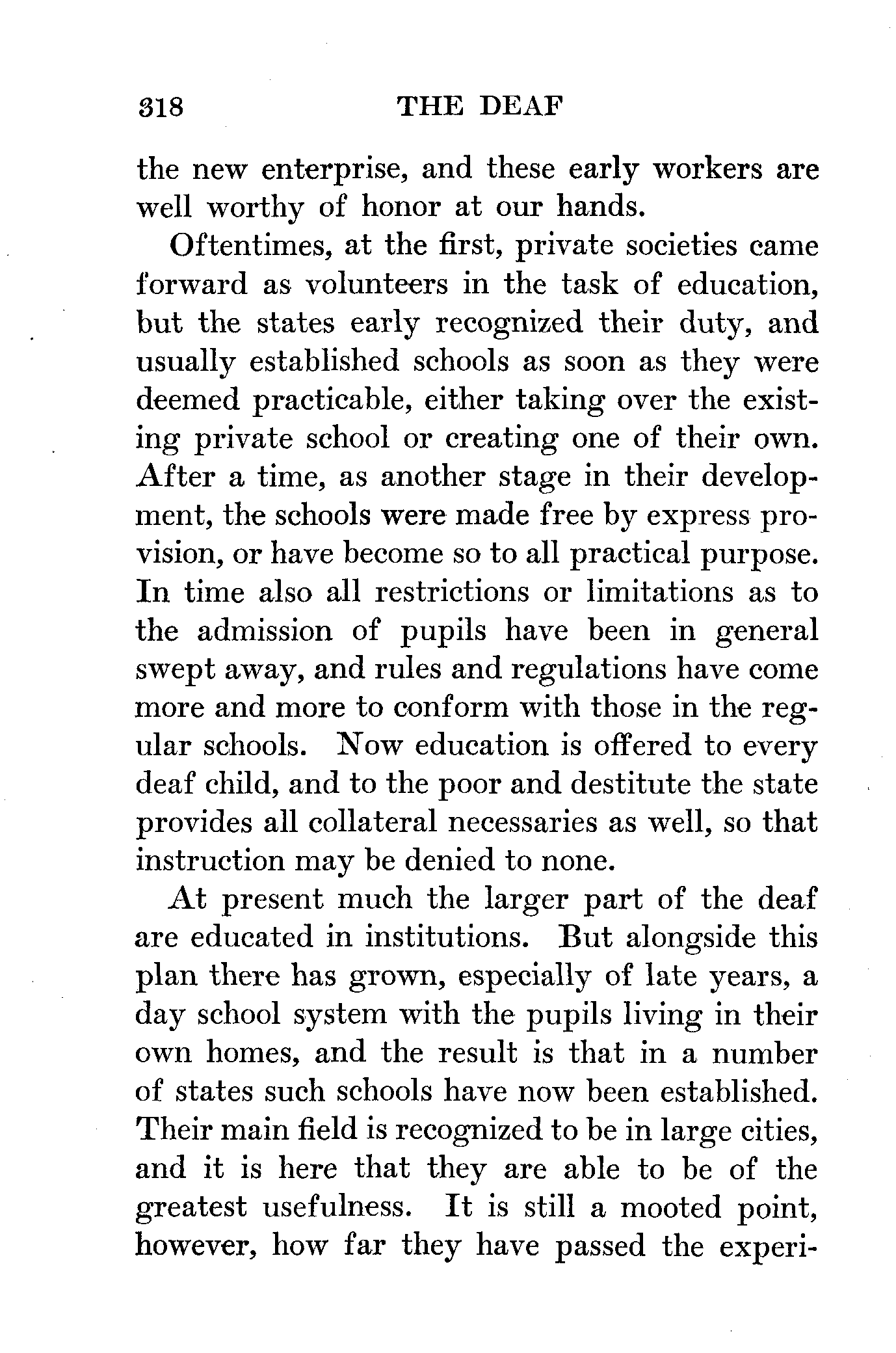 318 THE DEAF

the new enterprise, and these early workers are well worthy of honor at our hands.

Oftentimes, at the first, private societies came forward as volunteers in the task of education, but the states early recognized their duty, and usually established schools as soon as they were deemed practicable, either taking over the existing private school or creating one of their own. After a time, as another stage in their development, the schools were made free by express provision, or have become so to all practical purpose. In time also all restrictions or limitations as to the admission of pupils have been in general swept away, and rules and regulations have come more and more to conform with those in the regular schools. Now education is offered to every deaf child, and to the poor and destitute the state provides all collateral necessaries as well, so that instruction may be denied to none.

At present much the larger part of the deaf are educated in institutions. But alongside this plan there has grown, especially of late years, a day school system with the pupils living in their own homes, and the result is that in a number of states such schools have now been established. Their main field is recognized to be in large cities, and it is here that they are able to be of the greatest usefulness. It is still a mooted point, however, how far they have passed the experi-